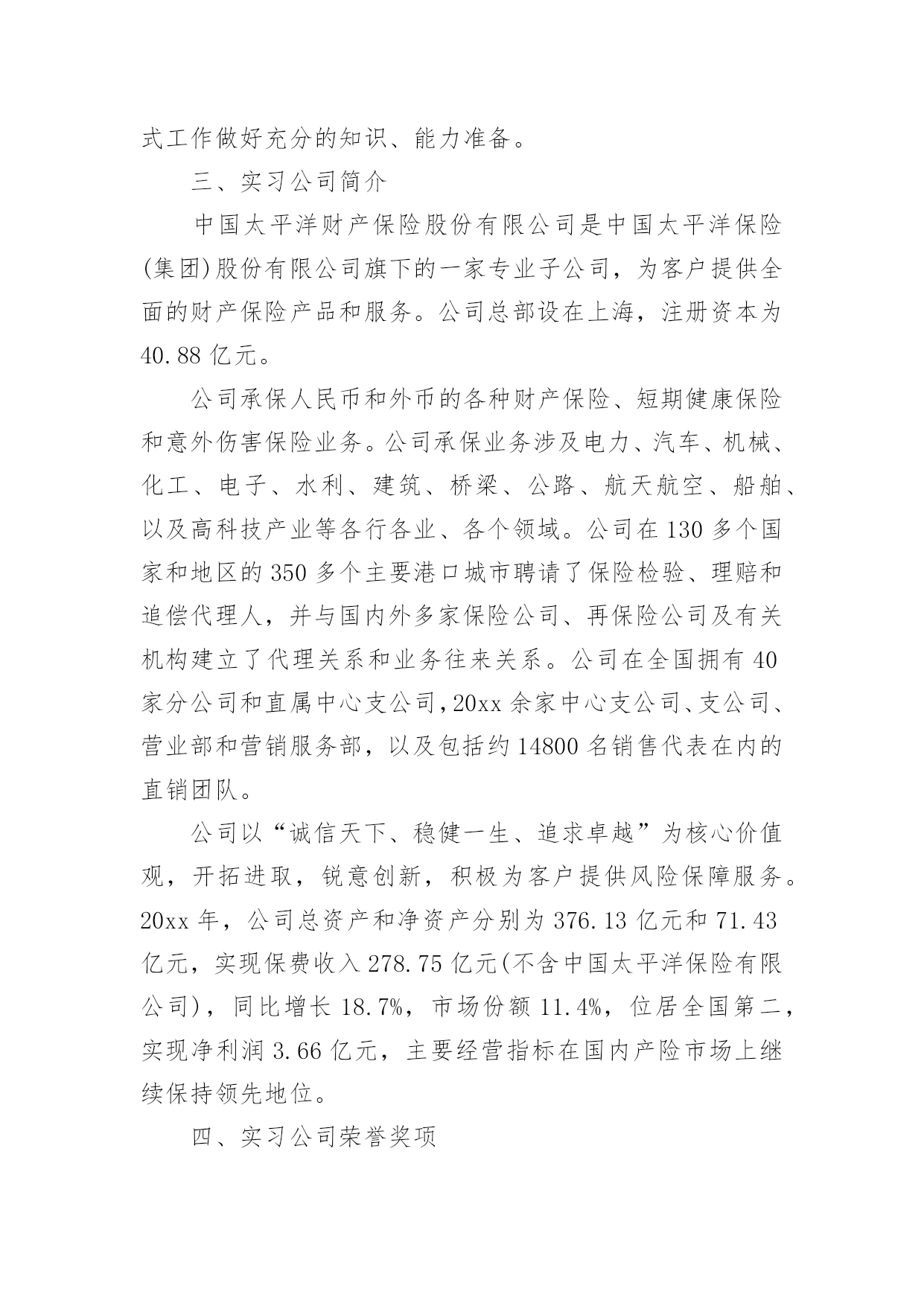 式工作做好充分的知识、能力准备。

三、实习公司简介

中国太平洋财产保险股份有限公司是中国太平洋保险(集团)股份有限公司旗下的一家专业子公司，为客户提供全面的财产保险产品和服务。公司总部设在上海，注册资本为40.88亿元。

公司承保人民币和外币的各种财产保险、短期健康保险和意外伤害保险业务。公司承保业务涉及电力、汽车、机械、化工、电子、水利、建筑、桥梁、公路、航天航空、船舶、以及高科技产业等各行各业、各个领域。公司在130多个国家和地区的350多个主要港口城市聘请了保险检验、理赔和追偿代理人，并与国内外多家保险公司、再保险公司及有关机构建立了代理关系和业务往来关系。公司在全国拥有40家分公司和直属中心支公司，20xx余家中心支公司、支公司、营业部和营销服务部，以及包括约14800名销售代表在内的直销团队。

公司以“诚信天下、稳健一生、追求卓越”为核心价值观，开拓进取，锐意创新，积极为客户提供风险保障服务。20xx年，公司总资产和净资产分别为376.13亿元和71.43亿元，实现保费收入278.75亿元(不含中国太平洋保险有限公司)，同比增长18.7%，市场份额11.4%，位居全国第二，实现净利润3.66亿元，主要经营指标在国内产险市场上继续保持领先地位。

四、实习公司荣誉奖项